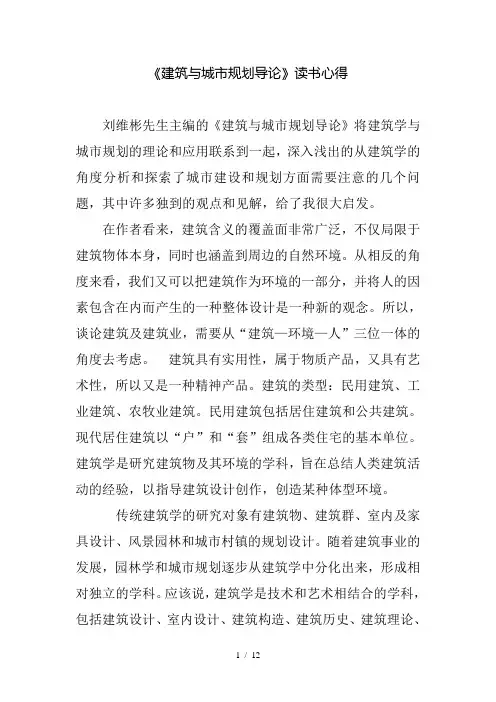 《建筑与城市规划导论》读书心得

刘维彬先生主编的《建筑与城市规划导论》将建筑学与城市规划的理论和应用联系到一起，深入浅出的从建筑学的角度分析和探索了城市建设和规划方面需要注意的几个问题，其中许多独到的观点和见解，给了我很大启发。

在作者看来，建筑含义的覆盖面非常广泛，不仅局限于建筑物体本身，同时也涵盖到周边的自然环境。从相反的角度来看，我们又可以把建筑作为环境的一部分，并将人的因素包含在内而产生的一种整体设计是一种新的观念。所以，谈论建筑及建筑业，需要从“建筑—环境—人”三位一体的角度去考虑。　建筑具有实用性，属于物质产品，又具有艺术性，所以又是一种精神产品。建筑的类型：民用建筑、工业建筑、农牧业建筑。民用建筑包括居住建筑和公共建筑。现代居住建筑以“户”和“套”组成各类住宅的基本单位。建筑学是研究建筑物及其环境的学科，旨在总结人类建筑活动的经验，以指导建筑设计创作，创造某种体型环境。

传统建筑学的研究对象有建筑物、建筑群、室内及家具设计、风景园林和城市村镇的规划设计。随着建筑事业的发展，园林学和城市规划逐步从建筑学中分化出来，形成相对独立的学科。应该说，建筑学是技术和艺术相结合的学科，包括建筑设计、室内设计、建筑构造、建筑历史、建筑理论、

1 / 12